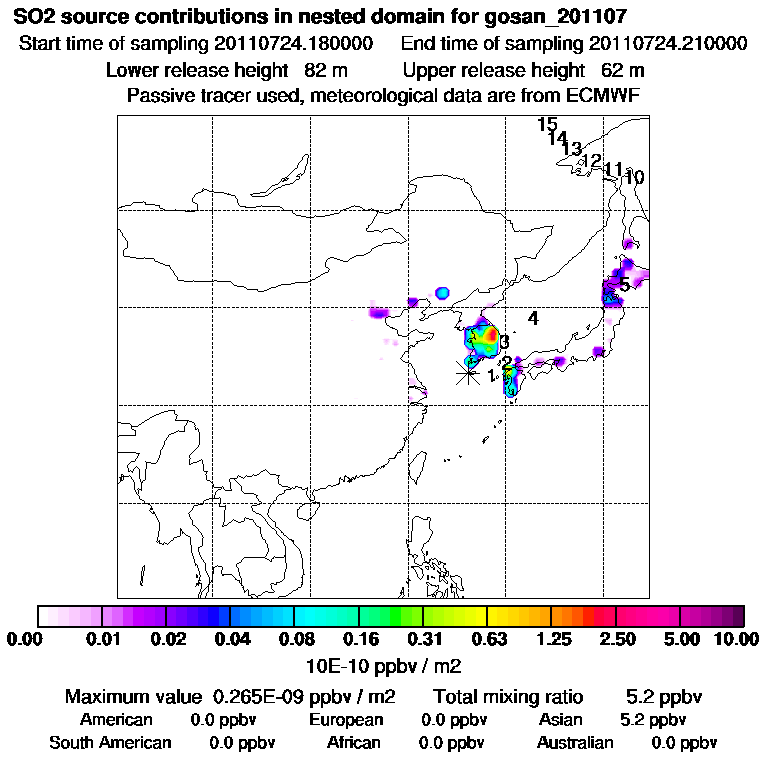 SO2 source contributions in nested domain for gosan_201107
Start time of sampling 20110724.180000    End time of sampling 20110724.210000
Lower release height 82 m    Upper release height 62 m
Passive tracer used, meteorological data are from ECMWF

15
14
13
12
11
10
5
4
3
2
1

0.00 0.01 0.02 0.04 0.08 0.16 0.31 0.63 1.25 2.50 5.00 10.00
10E-10 ppbv / m2

Maximum value 0.265E-09 ppbv / m2    Total mixing ratio 5.2 ppbv
American 0.0 ppbv    European 0.0 ppbv    Asian 5.2 ppbv
South American 0.0 ppbv    African 0.0 ppbv    Australian 0.0 ppbv